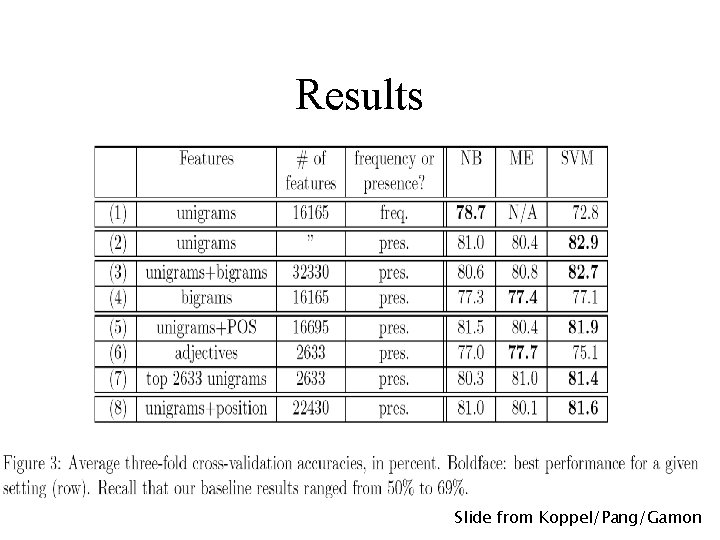 Results

| | Features | # of features | frequency or presence? | NB | ME | SVM |
|---|---|---|---|---|---|---|
| (1) | unigrams | 16165 | freq. | **78.7** | N/A | 72.8 |
| (2) | unigrams | " | pres. | 81.0 | 80.4 | **82.9** |
| (3) | unigrams+bigrams | 32330 | pres. | 80.6 | 80.8 | **82.7** |
| (4) | bigrams | 16165 | pres. | 77.3 | **77.4** | 77.1 |
| (5) | unigrams+POS | 16695 | pres. | 81.5 | 80.4 | **81.9** |
| (6) | adjectives | 2633 | pres. | 77.0 | **77.7** | 75.1 |
| (7) | top 2633 unigrams | 2633 | pres. | 80.3 | 81.0 | **81.4** |
| (8) | unigrams+position | 22430 | pres. | 81.0 | 80.1 | **81.6** |

Figure 3: Average three-fold cross-validation accuracies, in percent. Boldface: best performance for a given setting (row). Recall that our baseline results ranged from 50% to 69%.

Slide from Koppel/Pang/Gamon